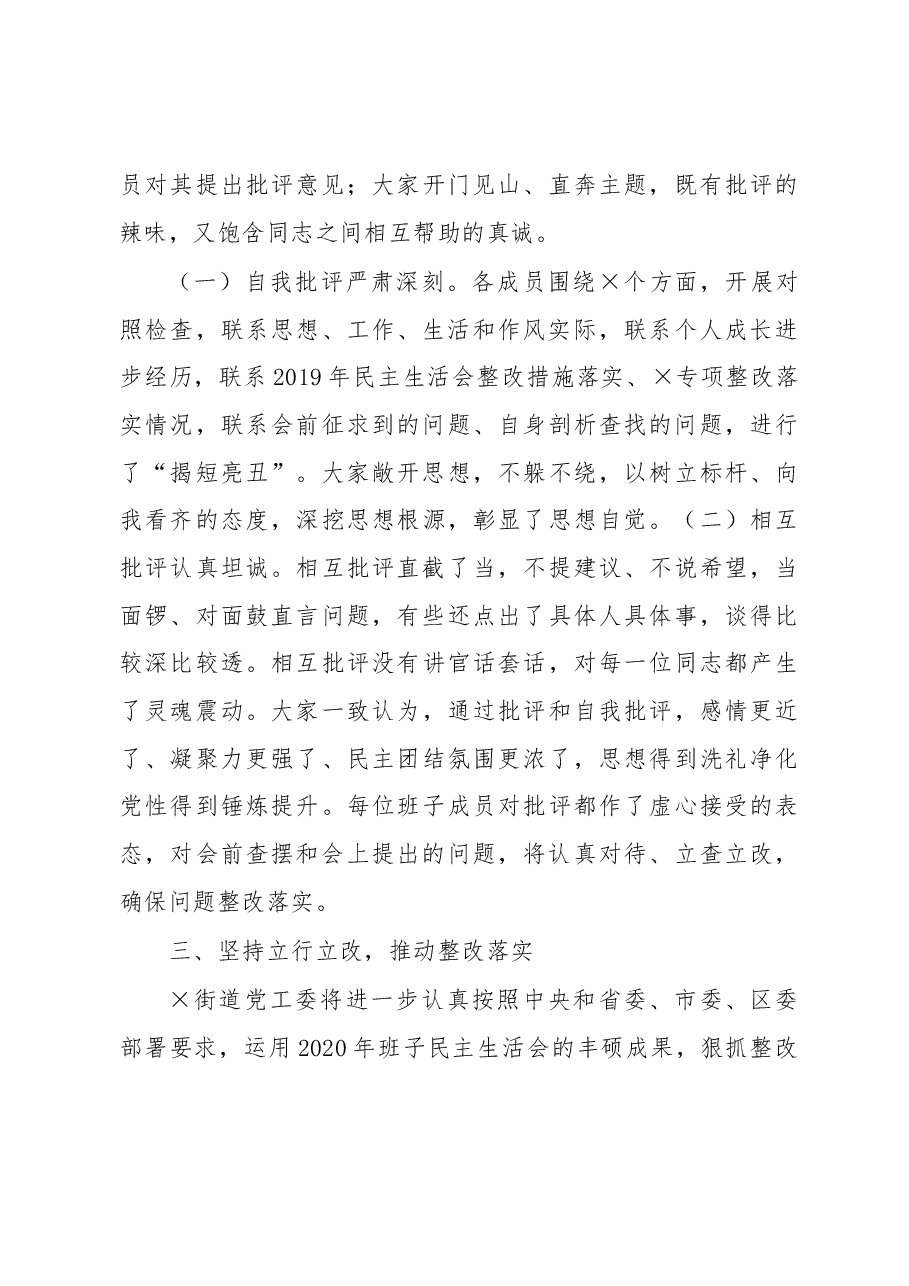 员对其提出批评意见；大家开门见山、直奔主题，既有批评的辣味，又饱含同志之间相互帮助的真诚。

（一）自我批评严肃深刻。各成员围绕×个方面，开展对照检查，联系思想、工作、生活和作风实际，联系个人成长进步经历，联系2019年民主生活会整改措施落实、×专项整改落实情况，联系会前征求到的问题、自身剖析查找的问题，进行了“揭短亮丑”。大家敞开思想，不躲不绕，以树立标杆、向我看齐的态度，深挖思想根源，彰显了思想自觉。（二）相互批评认真坦诚。相互批评直截了当，不提建议、不说希望，当面锣、对面鼓直言问题，有些还点出了具体人具体事，谈得比较深比较透。相互批评没有讲官话套话，对每一位同志都产生了灵魂震动。大家一致认为，通过批评和自我批评，感情更近了、凝聚力更强了、民主团结氛围更浓了，思想得到洗礼净化党性得到锤炼提升。每位班子成员对批评都作了虚心接受的表态，对会前查摆和会上提出的问题，将认真对待、立查立改，确保问题整改落实。

三、坚持立行立改，推动整改落实

×街道党工委将进一步认真按照中央和省委、市委、区委部署要求，运用2020年班子民主生活会的丰硕成果，狠抓整改